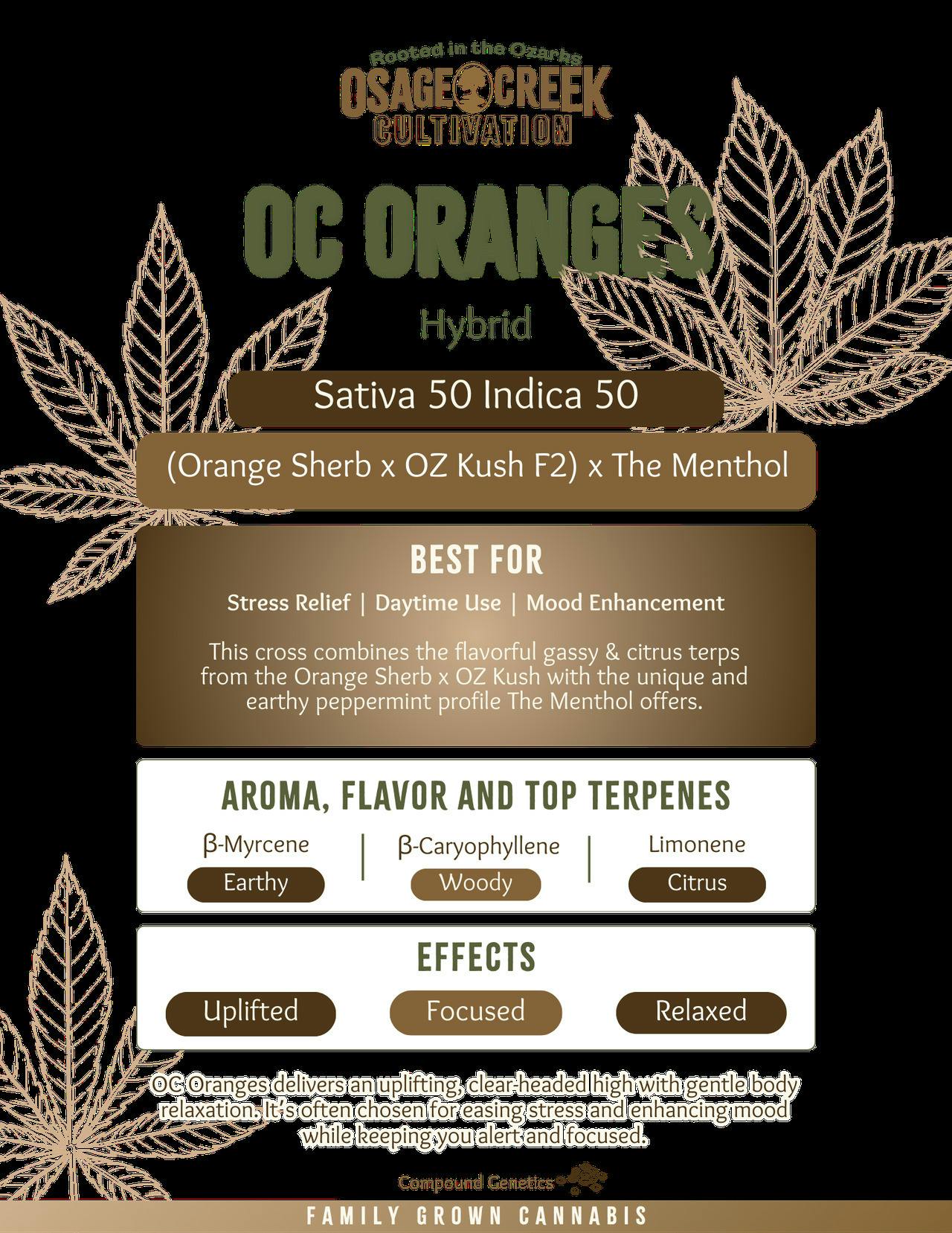 Rooted in the Ozarks
OSAGE CREEK
CULTIVATION

OC ORANGES
Hybrid

Sativa 50 Indica 50

(Orange Sherb x OZ Kush F2) x The Menthol

BEST FOR
Stress Relief | Daytime Use | Mood Enhancement

This cross combines the flavorful gassy & citrus terps from the Orange Sherb x OZ Kush with the unique and earthy peppermint profile The Menthol offers.

AROMA, FLAVOR AND TOP TERPENES
β-Myrcene
Earthy
β-Caryophyllene
Woody
Limonene
Citrus

EFFECTS
Uplifted
Focused
Relaxed

OC Oranges delivers an uplifting, clear-headed high with gentle body relaxation. It's often chosen for easing stress and enhancing mood while keeping you alert and focused.

Compound Genetics

FAMILY GROWN CANNABIS